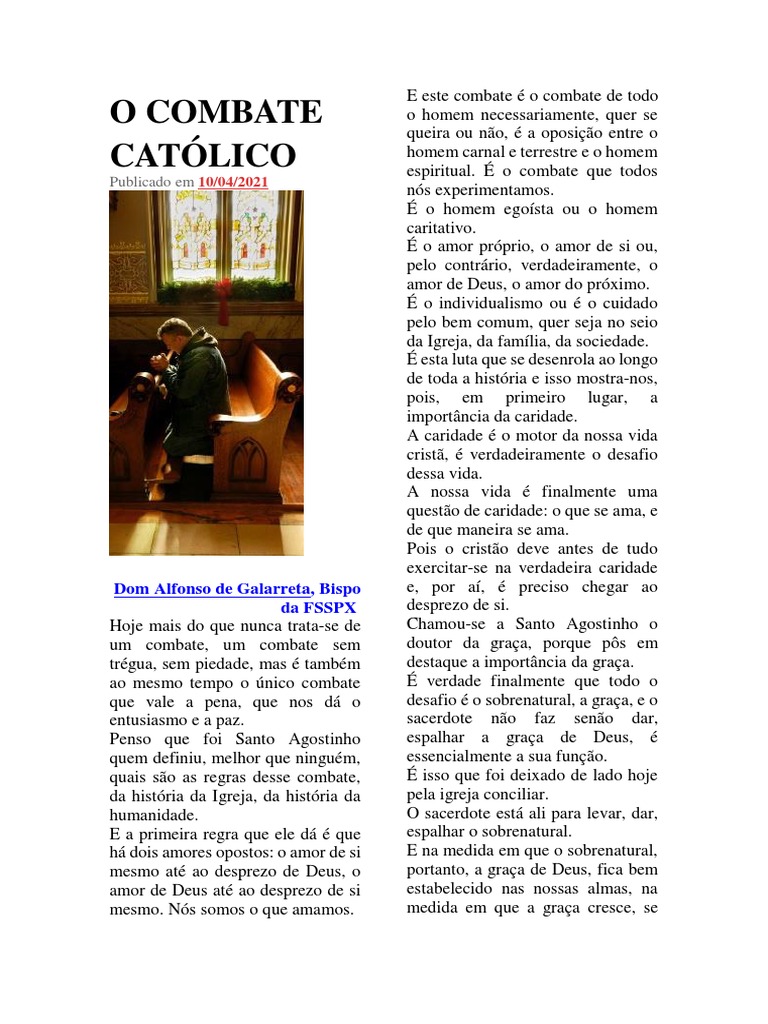 O COMBATE CATÓLICO

Publicado em 10/04/2021

Dom Alfonso de Galarreta, Bispo da FSSPX

Hoje mais do que nunca trata-se de um combate, um combate sem trégua, sem piedade, mas é também ao mesmo tempo o único combate que vale a pena, que nos dá o entusiasmo e a paz.

Penso que foi Santo Agostinho quem definiu, melhor que ninguém, quais são as regras desse combate, da história da Igreja, da história da humanidade.

E a primeira regra que ele dá é que há dois amores opostos: o amor de si mesmo até ao desprezo de Deus, o amor de Deus até ao desprezo de si mesmo. Nós somos o que amamos.

E este combate é o combate de todo o homem necessariamente, quer se queira ou não, é a oposição entre o homem carnal e terrestre e o homem espiritual. É o combate que todos nós experimentamos.

É o homem egoísta ou o homem caritativo.

É o amor próprio, o amor de si ou, pelo contrário, verdadeiramente, o amor de Deus, o amor do próximo.

É o individualismo ou é o cuidado pelo bem comum, quer seja no seio da Igreja, da família, da sociedade.

É esta luta que se desenrola ao longo de toda a história e isso mostra-nos, pois, em primeiro lugar, a importância da caridade.

A caridade é o motor da nossa vida cristã, é verdadeiramente o desafio dessa vida.

A nossa vida é finalmente uma questão de caridade: o que se ama, e de que maneira se ama.

Pois o cristão deve antes de tudo exercitar-se na verdadeira caridade e, por aí, é preciso chegar ao desprezo de si.

Chamou-se a Santo Agostinho o doutor da graça, porque pôs em destaque a importância da graça.

É verdade finalmente que todo o desafio é o sobrenatural, a graça, e o sacerdote não faz senão dar, espalhar a graça de Deus, é essencialmente a sua função.

É isso que foi deixado de lado hoje pela igreja conciliar.

O sacerdote está ali para levar, dar, espalhar o sobrenatural.

E na medida em que o sobrenatural, portanto, a graça de Deus, fica bem estabelecido nas nossas almas, na medida em que a graça cresce, se